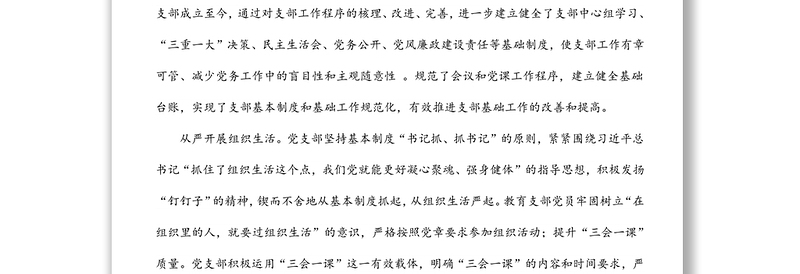 支部成立至今，通过对支部工作程序的梳理、改进、完善，进一步建立健全了支部中心组学习、“三重一大”决策、民主生活会、党务公开、党风廉政建设责任等基础制度，使支部工作有章可管、减少党务工作中的盲目性和主观随意性 。规范了会议和党课工作程序，建立健全基础台账，实现了支部基本制度和基础工作规范化，有效推进支部基础工作的改善和提高。

从严开展组织生活。党支部坚持基本制度“书记抓、抓书记”的原则，紧紧围绕习近平总书记“抓住了组织生活这个点，我们党就能更好凝心聚魂、强身健体”的指导思想，积极发扬“钉钉子”的精神，锲而不舍地从基本制度抓起，从组织生活严起。教育支部党员牢固树立“在组织里的人，就要过组织生活”的意识，严格按照党章要求参加组织活动；提升“三会一课”质量。党支部积极运用“三会一课”这一有效载体，明确“三会一课”的内容和时间要求，严